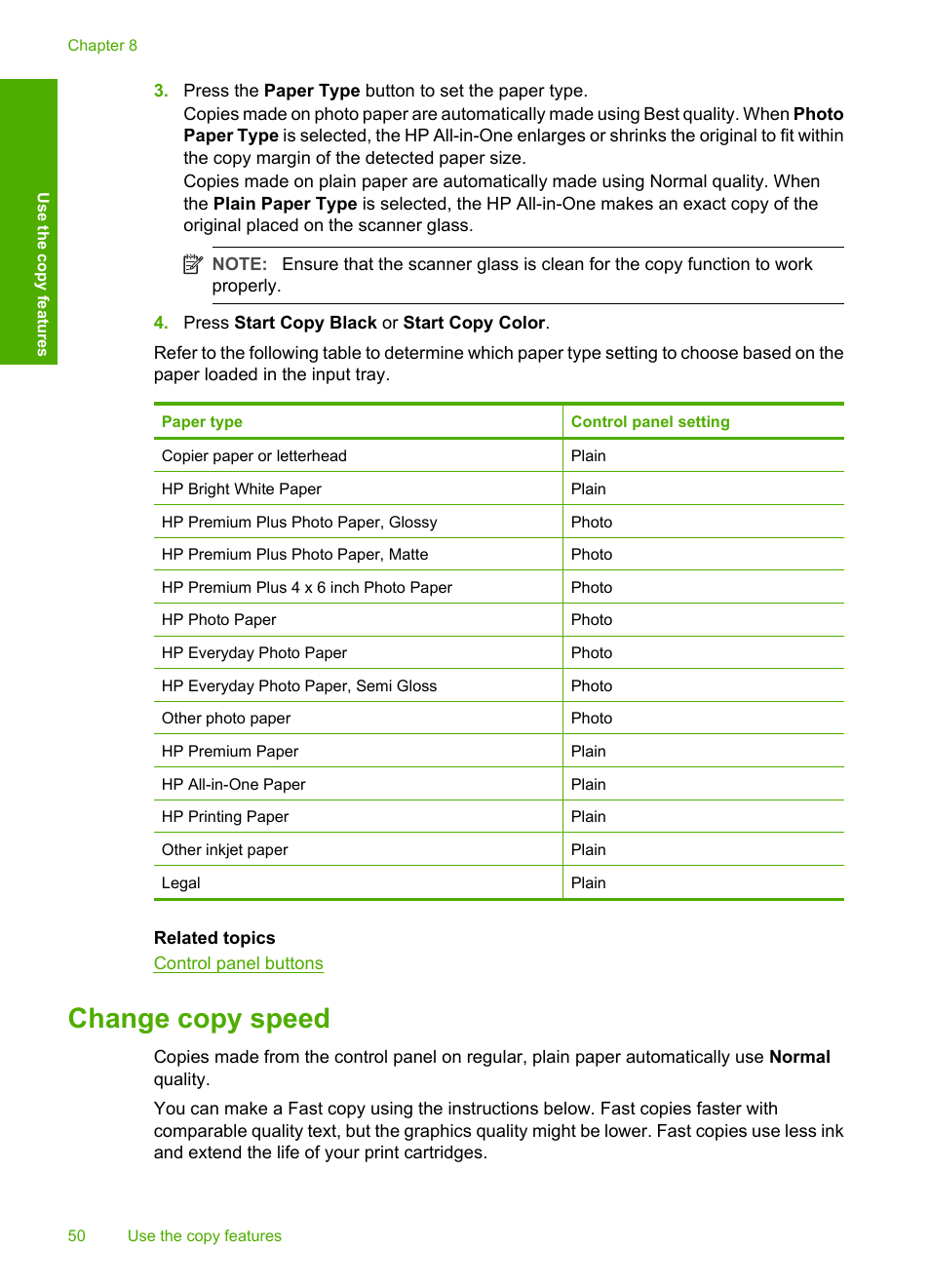 Chapter 8

Use the copy features

3. Press the Paper Type button to set the paper type.
Copies made on photo paper are automatically made using Best quality. When Photo Paper Type is selected, the HP All-in-One enlarges or shrinks the original to fit within the copy margin of the detected paper size.
Copies made on plain paper are automatically made using Normal quality. When the Plain Paper Type is selected, the HP All-in-One makes an exact copy of the original placed on the scanner glass.

NOTE: Ensure that the scanner glass is clean for the copy function to work properly.

4. Press Start Copy Black or Start Copy Color.

Refer to the following table to determine which paper type setting to choose based on the paper loaded in the input tray.

| Paper type | Control panel setting |
|---|---|
| Copier paper or letterhead | Plain |
| HP Bright White Paper | Plain |
| HP Premium Plus Photo Paper, Glossy | Photo |
| HP Premium Plus Photo Paper, Matte | Photo |
| HP Premium Plus 4 x 6 inch Photo Paper | Photo |
| HP Photo Paper | Photo |
| HP Everyday Photo Paper | Photo |
| HP Everyday Photo Paper, Semi Gloss | Photo |
| Other photo paper | Photo |
| HP Premium Paper | Plain |
| HP All-in-One Paper | Plain |
| HP Printing Paper | Plain |
| Other inkjet paper | Plain |
| Legal | Plain |

Related topics
Control panel buttons

Change copy speed

Copies made from the control panel on regular, plain paper automatically use Normal quality.

You can make a Fast copy using the instructions below. Fast copies faster with comparable quality text, but the graphics quality might be lower. Fast copies use less ink and extend the life of your print cartridges.

50 Use the copy features